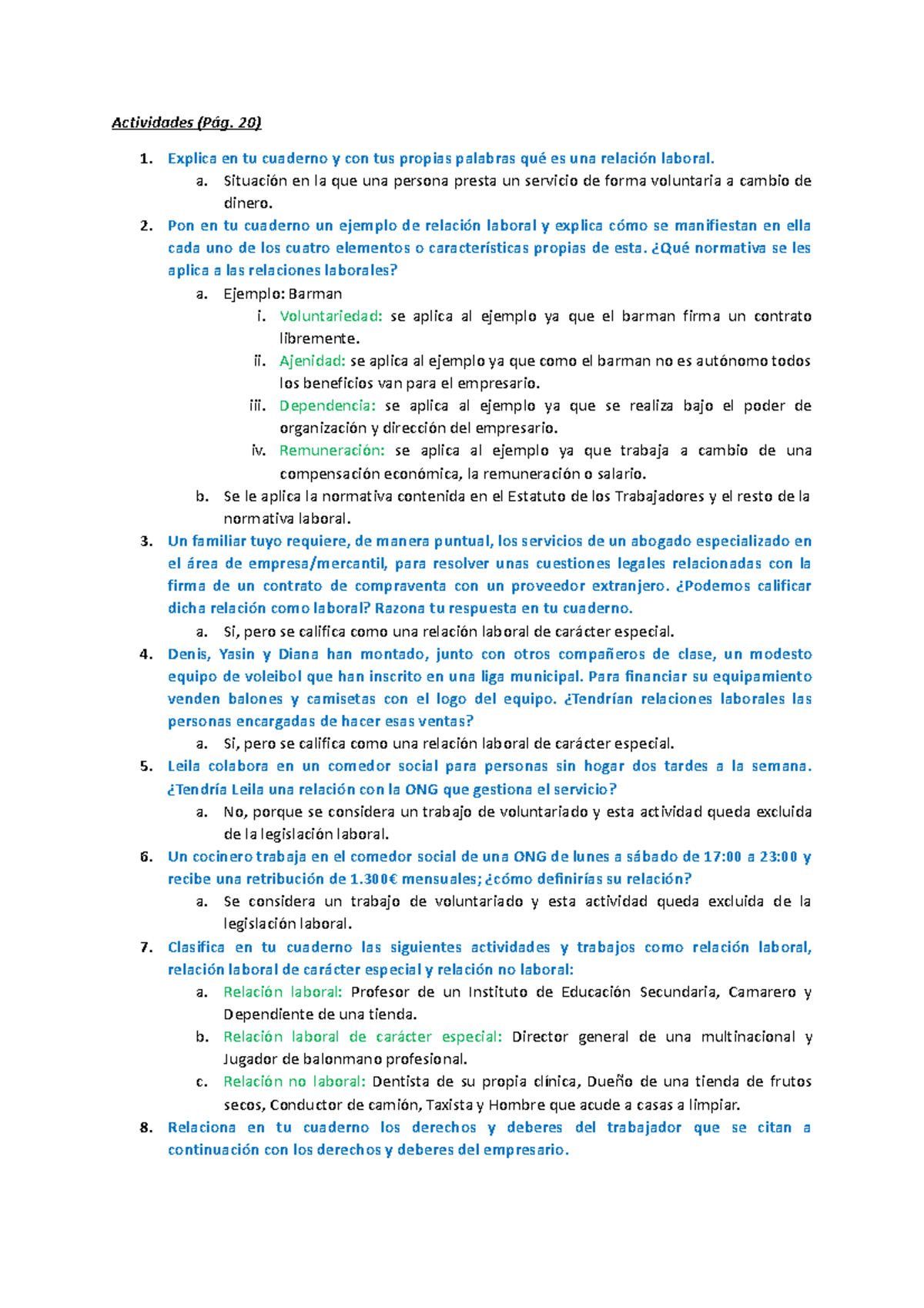 Actividades (Pág. 20)

1. Explica en tu cuaderno y con tus propias palabras qué es una relación laboral.
   a. Situación en la que una persona presta un servicio de forma voluntaria a cambio de dinero.
2. Pon en tu cuaderno un ejemplo de relación laboral y explica cómo se manifiestan en ella cada uno de los cuatro elementos o características propias de esta. ¿Qué normativa se les aplica a las relaciones laborales?
   a. Ejemplo: Barman
      i. Voluntariedad: se aplica al ejemplo ya que el barman firma un contrato libremente.
      ii. Ajenidad: se aplica al ejemplo ya que como el barman no es autónomo todos los beneficios van para el empresario.
      iii. Dependencia: se aplica al ejemplo ya que se realiza bajo el poder de organización y dirección del empresario.
      iv. Remuneración: se aplica al ejemplo ya que trabaja a cambio de una compensación económica, la remuneración o salario.
   b. Se le aplica la normativa contenida en el Estatuto de los Trabajadores y el resto de la normativa laboral.
3. Un familiar tuyo requiere, de manera puntual, los servicios de un abogado especializado en el área de empresa/mercantil, para resolver unas cuestiones legales relacionadas con la firma de un contrato de compraventa con un proveedor extranjero. ¿Podemos calificar dicha relación como laboral? Razona tu respuesta en tu cuaderno.
   a. Sí, pero se califica como una relación laboral de carácter especial.
4. Denis, Yasin y Diana han montado, junto con otros compañeros de clase, un modesto equipo de voleibol que han inscrito en una liga municipal. Para financiar su equipamiento venden balones y camisetas con el logo del equipo. ¿Tendrían relaciones laborales las personas encargadas de hacer esas ventas?
   a. Sí, pero se califica como una relación laboral de carácter especial.
5. Leila colabora en un comedor social para personas sin hogar dos tardes a la semana. ¿Tendría Leila una relación con la ONG que gestiona el servicio?
   a. No, porque se considera un trabajo de voluntariado y esta actividad queda excluida de la legislación laboral.
6. Un cocinero trabaja en el comedor social de una ONG de lunes a sábado de 17:00 a 23:00 y recibe una retribución de 1.300€ mensuales; ¿cómo definirías su relación?
   a. Se considera un trabajo de voluntariado y esta actividad queda excluida de la legislación laboral.
7. Clasifica en tu cuaderno las siguientes actividades y trabajos como relación laboral, relación laboral de carácter especial y relación no laboral:
   a. Relación laboral: Profesor de un Instituto de Educación Secundaria, Camarero y Dependiente de una tienda.
   b. Relación laboral de carácter especial: Director general de una multinacional y Jugador de balonmano profesional.
   c. Relación no laboral: Dentista de su propia clínica, Dueño de una tienda de frutos secos, Conductor de camión, Taxista y Hombre que acude a casas a limpiar.
8. Relaciona en tu cuaderno los derechos y deberes del trabajador que se citan a continuación con los derechos y deberes del empresario.